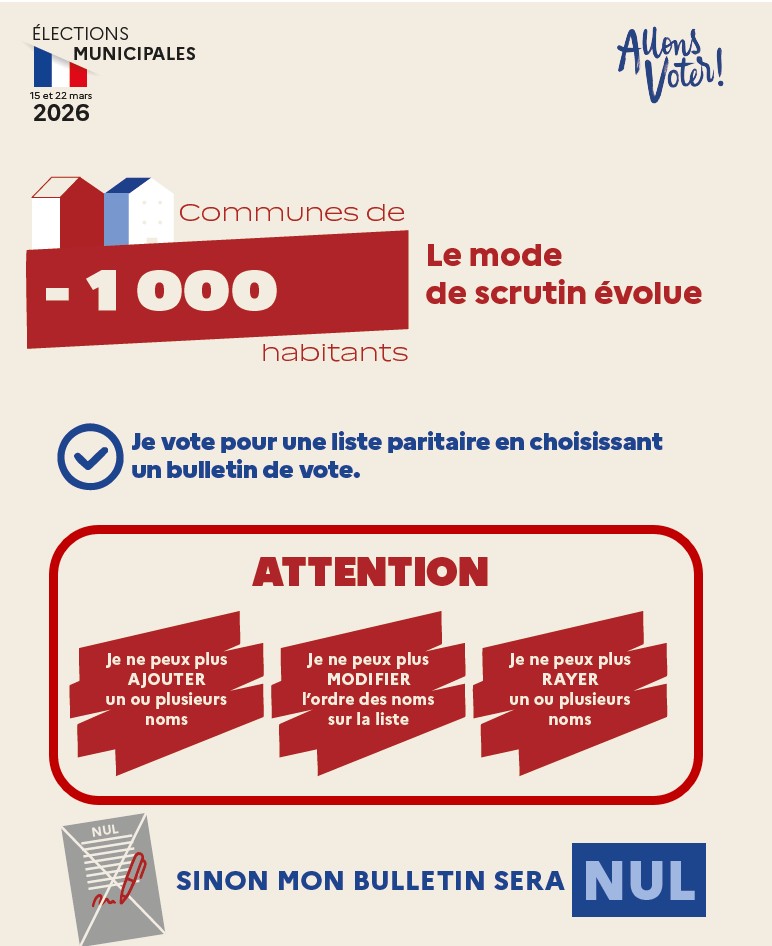 ÉLECTIONS
MUNICIPALES
15 et 22 mars
2026

Allons Voter!

Communes de
- 1 000
habitants

Le mode de scrutin évolue

Je vote pour une liste paritaire en choisissant un bulletin de vote.

ATTENTION

Je ne peux plus AJOUTER un ou plusieurs noms

Je ne peux plus MODIFIER l'ordre des noms sur la liste

Je ne peux plus RAYER un ou plusieurs noms

NUL

SINON MON BULLETIN SERA NUL